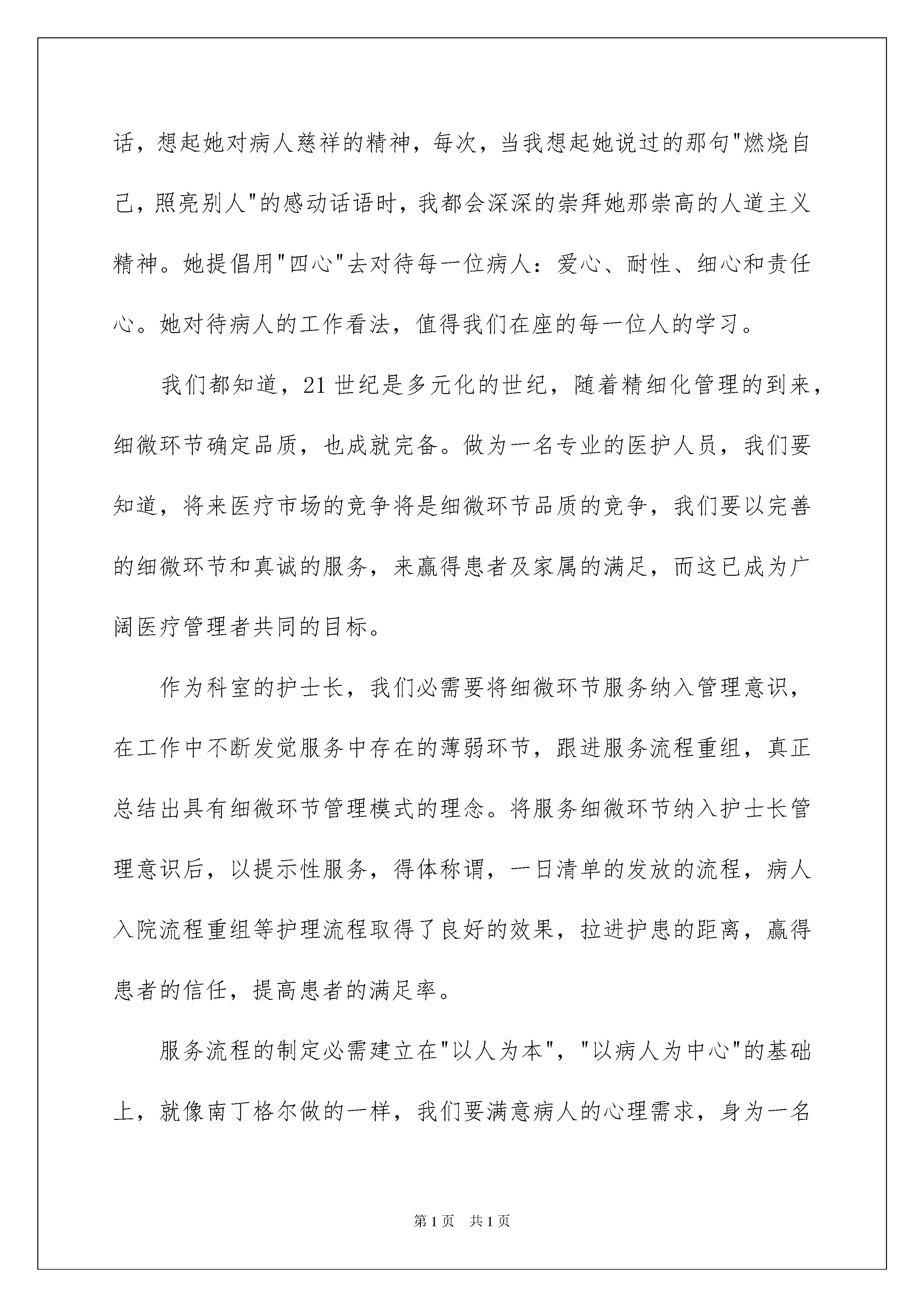 话，想起她对病人慈祥的精神，每次，当我想起她说过的那句"燃烧自己，照亮别人"的感动话语时，我都会深深的崇拜她那崇高的人道主义精神。她提倡用"四心"去对待每一位病人：爱心、耐性、细心和责任心。她对待病人的工作看法，值得我们在座的每一位人的学习。

我们都知道，21 世纪是多元化的世纪，随着精细化管理的到来，细微环节确定品质，也成就完备。做为一名专业的医护人员，我们要知道，将来医疗市场的竞争将是细微环节品质的竞争，我们要以完善的细微环节和真诚的服务，来赢得患者及家属的满足，而这已成为广阔医疗管理者共同的目标。

作为科室的护士长，我们必需要将细微环节服务纳入管理意识，在工作中不断发觉服务中存在的薄弱环节，跟进服务流程重组，真正总结出具有细微环节管理模式的理念。将服务细微环节纳入护士长管理意识后，以提示性服务，得体称谓，一日清单的发放的流程，病人入院流程重组等护理流程取得了良好的效果，拉进护患的距离，赢得患者的信任，提高患者的满足率。

服务流程的制定必需建立在"以人为本"，"以病人为中心"的基础上，就像南丁格尔做的一样，我们要满意病人的心理需求，身为一名

第 1 页　共 1 页